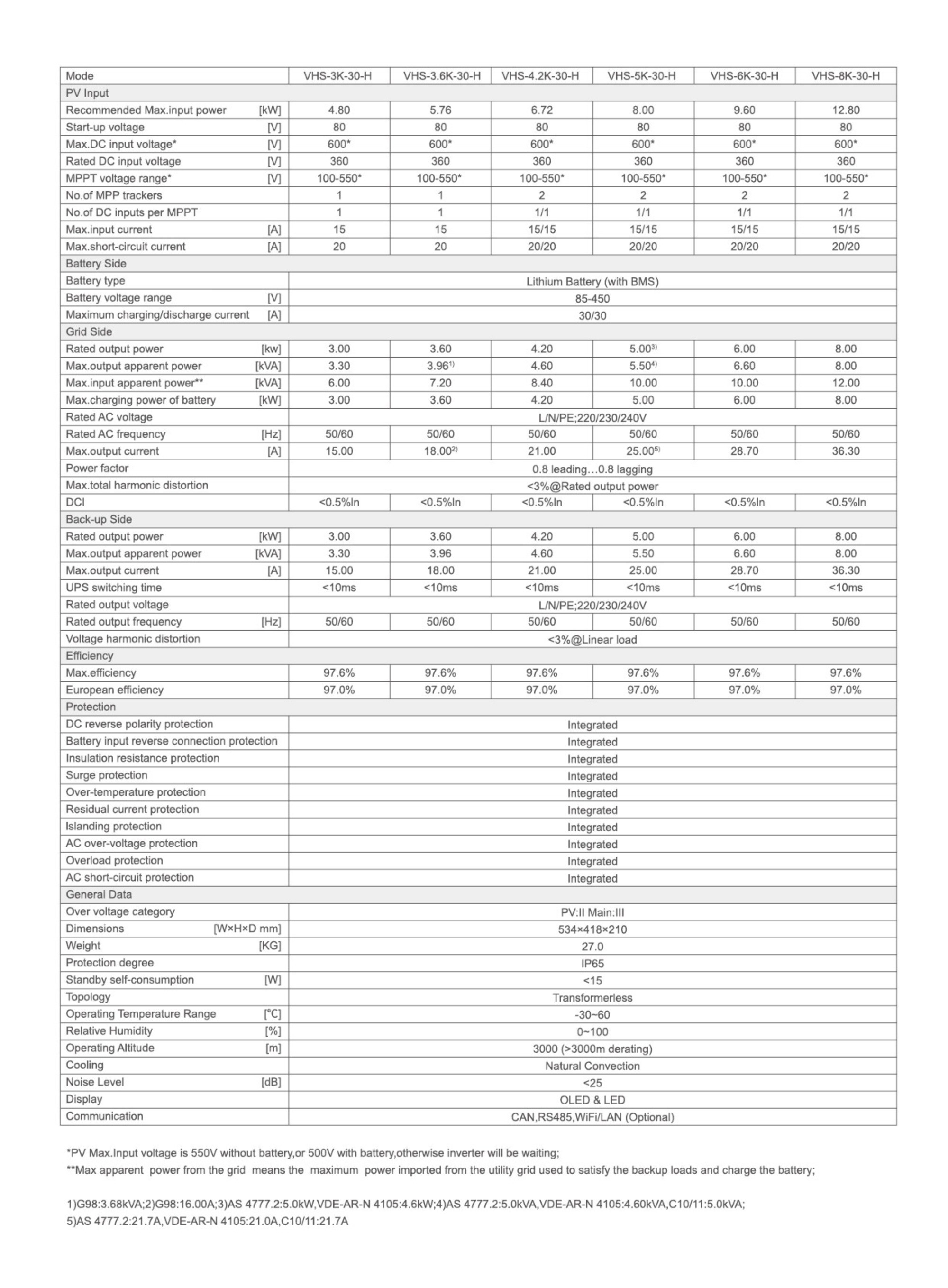 | Mode | VHS-3K-30-H | VHS-3.6K-30-H | VHS-4.2K-30-H | VHS-5K-30-H | VHS-6K-30-H | VHS-8K-30-H |
|---|---|---|---|---|---|---|
| PV Input | | | | | | |
| Recommended Max.input power [kW] | 4.80 | 5.76 | 6.72 | 8.00 | 9.60 | 12.80 |
| Start-up voltage [V] | 80 | 80 | 80 | 80 | 80 | 80 |
| Max.DC input voltage* [V] | 600* | 600* | 600* | 600* | 600* | 600* |
| Rated DC input voltage [V] | 360 | 360 | 360 | 360 | 360 | 360 |
| MPPT voltage range* [V] | 100-550* | 100-550* | 100-550* | 100-550* | 100-550* | 100-550* |
| No.of MPP trackers | 1 | 1 | 2 | 2 | 2 | 2 |
| No.of DC inputs per MPPT | 1 | 1 | 1/1 | 1/1 | 1/1 | 1/1 |
| Max.input current [A] | 15 | 15 | 15/15 | 15/15 | 15/15 | 15/15 |
| Max.short-circuit current [A] | 20 | 20 | 20/20 | 20/20 | 20/20 | 20/20 |
| Battery Side | | | | | | |
| Battery type | Lithium Battery (with BMS) | | | | | |
| Battery voltage range [V] | 85-450 | | | | | |
| Maximum charging/discharge current [A] | 30/30 | | | | | |
| Grid Side | | | | | | |
| Rated output power [kw] | 3.00 | 3.60 | 4.20 | 5.00$^{3)}$ | 6.00 | 8.00 |
| Max.output apparent power [kVA] | 3.30 | 3.96$^{1)}$ | 4.60 | 5.50$^{4)}$ | 6.60 | 8.00 |
| Max.input apparent power** [kVA] | 6.00 | 7.20 | 8.40 | 10.00 | 10.00 | 12.00 |
| Max.charging power of battery [kW] | 3.00 | 3.60 | 4.20 | 5.00 | 6.00 | 8.00 |
| Rated AC voltage | L/N/PE;220/230/240V | | | | | |
| Rated AC frequency [Hz] | 50/60 | 50/60 | 50/60 | 50/60 | 50/60 | 50/60 |
| Max.output current [A] | 15.00 | 18.00$^{2)}$ | 21.00 | 25.00$^{5)}$ | 28.70 | 36.30 |
| Power factor | 0.8 leading…0.8 lagging | | | | | |
| Max.total harmonic distortion | <3%@Rated output power | | | | | |
| DCI | <0.5%In | <0.5%In | <0.5%In | <0.5%In | <0.5%In | <0.5%In |
| Back-up Side | | | | | | |
| Rated output power [kW] | 3.00 | 3.60 | 4.20 | 5.00 | 6.00 | 8.00 |
| Max.output apparent power [kVA] | 3.30 | 3.96 | 4.60 | 5.50 | 6.60 | 8.00 |
| Max.output current [A] | 15.00 | 18.00 | 21.00 | 25.00 | 28.70 | 36.30 |
| UPS switching time | <10ms | <10ms | <10ms | <10ms | <10ms | <10ms |
| Rated output voltage | L/N/PE;220/230/240V | | | | | |
| Rated output frequency [Hz] | 50/60 | 50/60 | 50/60 | 50/60 | 50/60 | 50/60 |
| Voltage harmonic distortion | <3%@Linear load | | | | | |
| Efficiency | | | | | | |
| Max.efficiency | 97.6% | 97.6% | 97.6% | 97.6% | 97.6% | 97.6% |
| European efficiency | 97.0% | 97.0% | 97.0% | 97.0% | 97.0% | 97.0% |
| Protection | | | | | | |
| DC reverse polarity protection | Integrated | | | | | |
| Battery input reverse connection protection | Integrated | | | | | |
| Insulation resistance protection | Integrated | | | | | |
| Surge protection | Integrated | | | | | |
| Over-temperature protection | Integrated | | | | | |
| Residual current protection | Integrated | | | | | |
| Islanding protection | Integrated | | | | | |
| AC over-voltage protection | Integrated | | | | | |
| Overload protection | Integrated | | | | | |
| AC short-circuit protection | Integrated | | | | | |
| General Data | | | | | | |
| Over voltage category | PV:II Main:III | | | | | |
| Dimensions [W×H×D mm] | 534×418×210 | | | | | |
| Weight [KG] | 27.0 | | | | | |
| Protection degree | IP65 | | | | | |
| Standby self-consumption [W] | <15 | | | | | |
| Topology | Transformerless | | | | | |
| Operating Temperature Range [°C] | -30~60 | | | | | |
| Relative Humidity [%] | 0~100 | | | | | |
| Operating Altitude [m] | 3000 (>3000m derating) | | | | | |
| Cooling | Natural Convection | | | | | |
| Noise Level [dB] | <25 | | | | | |
| Display | OLED & LED | | | | | |
| Communication | CAN,RS485,WiFi/LAN (Optional) | | | | | |

*PV Max.Input voltage is 550V without battery,or 500V with battery,otherwise inverter will be waiting;
**Max apparent power from the grid means the maximum power imported from the utility grid used to satisfy the backup loads and charge the battery;

1)G98:3.68kVA;2)G98:16.00A;3)AS 4777.2:5.0kW,VDE-AR-N 4105:4.6kW;4)AS 4777.2:5.0kVA,VDE-AR-N 4105:4.60kVA,C10/11:5.0kVA;
5)AS 4777.2:21.7A,VDE-AR-N 4105:21.0A,C10/11:21.7A